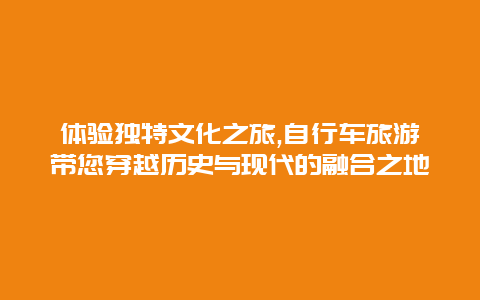 体验独特文化之旅,自行车旅游带您穿越历史与现代的融合之地